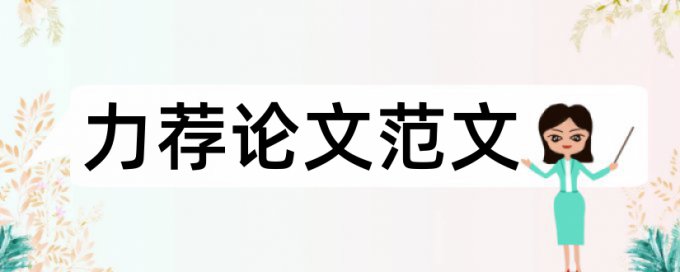 力荐论文范文